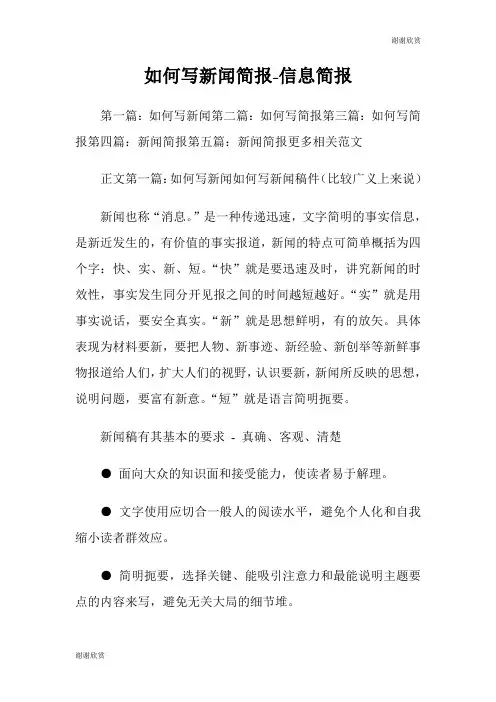 谢谢欣赏

如何写新闻简报-信息简报

第一篇：如何写新闻第二篇：如何写简报第三篇：如何写简报第四篇：新闻简报第五篇：新闻简报更多相关范文

正文第一篇：如何写新闻如何写新闻稿件（比较广义上来说）

新闻也称“消息。”是一种传递迅速，文字简明的事实信息，是新近发生的，有价值的事实报道，新闻的特点可简单概括为四个字：快、实、新、短。“快”就是要迅速及时，讲究新闻的时效性，事实发生同分开见报之间的时间越短越好。“实”就是用事实说话，要安全真实。“新”就是思想鲜明，有的放矢。具体表现为材料要新，要把人物、新事迹、新经验、新创举等新鲜事物报道给人们，扩大人们的视野，认识要新，新闻所反映的思想，说明问题，要富有新意。“短”就是语言简明扼要。

新闻稿有其基本的要求 - 真确、客观、清楚

● 面向大众的知识面和接受能力，使读者易于解理。

● 文字使用应切合一般人的阅读水平，避免个人化和自我缩小读者群效应。

● 简明扼要，选择关键、能吸引注意力和最能说明主题要点的内容来写，避免无关大局的细节堆。

谢谢欣赏